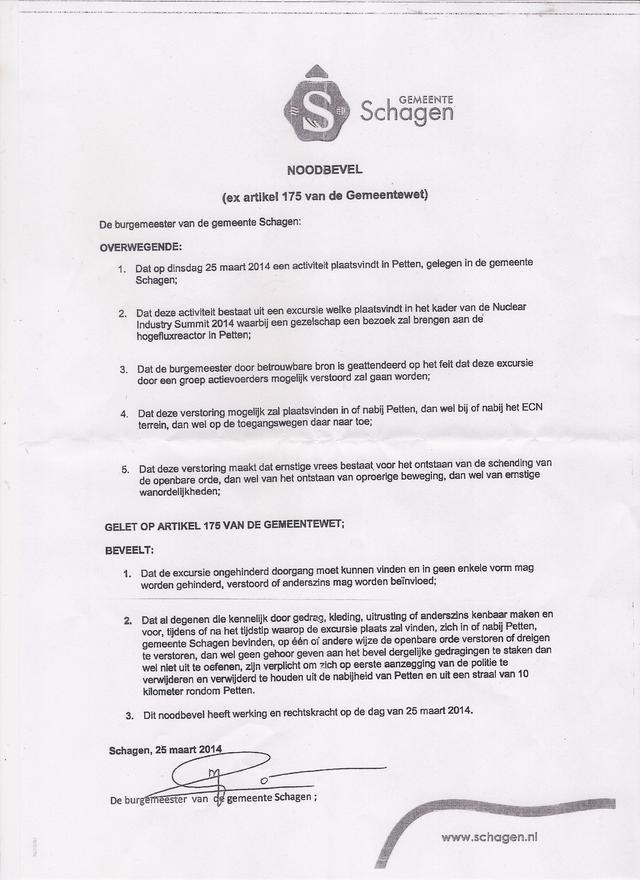 GEMEENTE Schagen

NOODBEVEL

(ex artikel 175 van de Gemeentewet)

De burgemeester van de gemeente Schagen:

OVERWEGENDE:

1. Dat op dinsdag 25 maart 2014 een activiteit plaatsvindt in Petten, gelegen in de gemeente Schagen;

2. Dat deze activiteit bestaat uit een excursie welke plaatsvindt in het kader van de Nuclear Industry Summit 2014 waarbij een gezelschap een bezoek zal brengen aan de hogefluxreactor in Petten;

3. Dat de burgemeester door betrouwbare bron is geattendeerd op het feit dat deze excursie door een groep actievoerders mogelijk verstoord zal gaan worden;

4. Dat deze verstoring mogelijk zal plaatsvinden in of nabij Petten, dan wel bij of nabij het ECN terrein, dan wel op de toegangswegen daar naar toe;

5. Dat deze verstoring maakt dat ernstige vrees bestaat voor het ontstaan van de schending van de openbare orde, dan wel van het ontstaan van oproerige beweging, dan wel van ernstige wanordelijkheden;

GELET OP ARTIKEL 175 VAN DE GEMEENTEWET;

BEVEELT:

1. Dat de excursie ongehinderd doorgang moet kunnen vinden en in geen enkele vorm mag worden gehinderd, verstoord of anderszins mag worden beïnvloed;

2. Dat al degenen die kennelijk door gedrag, kleding, uitrusting of anderszins kenbaar maken en voor, tijdens of na het tijdstip waarop de excursie plaats zal vinden, zich in of nabij Petten, gemeente Schagen bevinden, op één of andere wijze de openbare orde verstoren of dreigen te verstoren, dan wel geen gehoor geven aan het bevel dergelijke gedragingen te staken dan wel niet uit te oefenen, zijn verplicht om zich op eerste aanzegging van de politie te verwijderen en verwijderd te houden uit de nabijheid van Petten en uit een straal van 10 kilometer rondom Petten.

3. Dit noodbevel heeft werking en rechtskracht op de dag van 25 maart 2014.

Schagen, 25 maart 2014

De burgemeester van de gemeente Schagen ;

www.schagen.nl